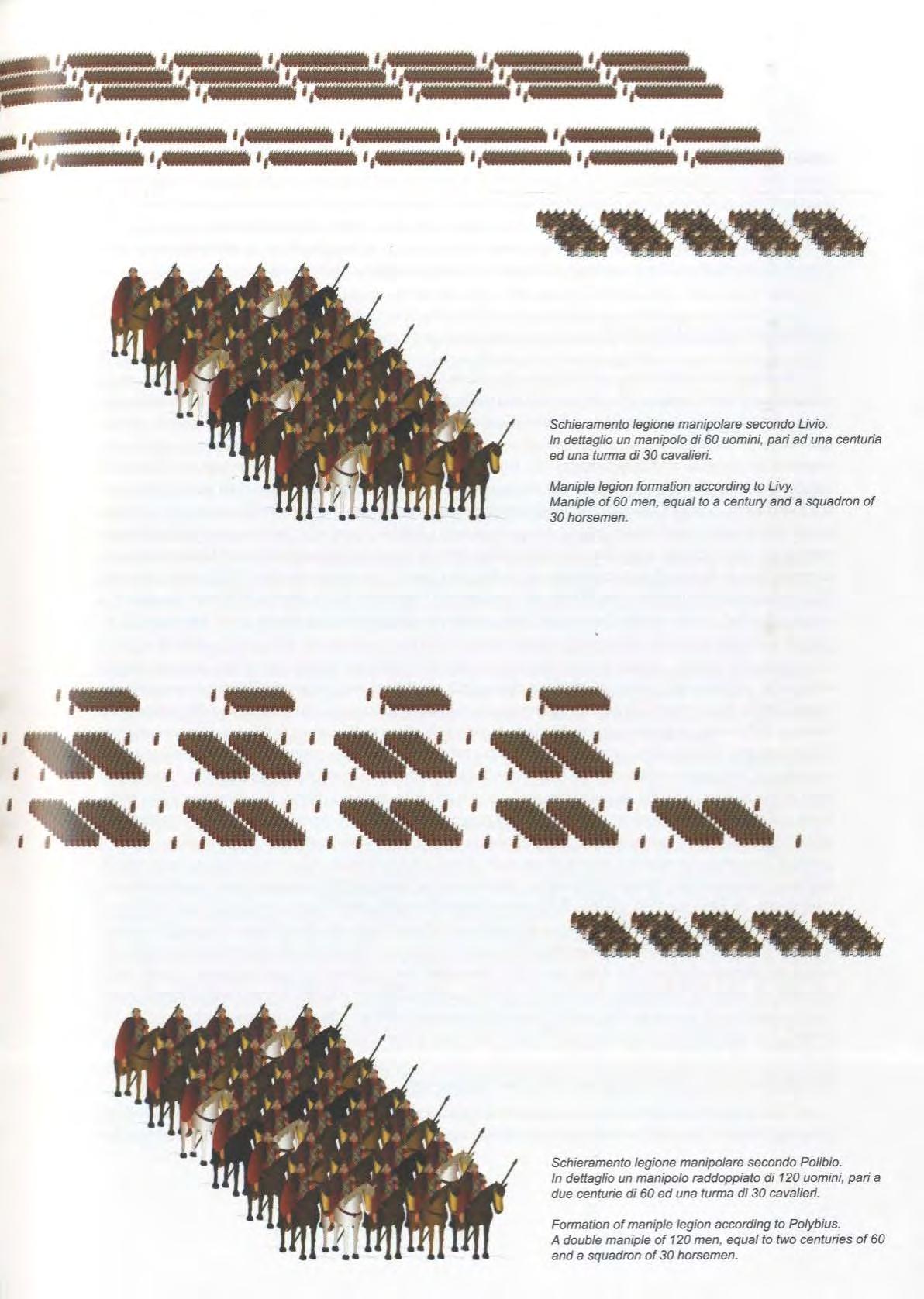 Schieramento legione manipolare secondo Livio.
In dettaglio un manipolo di 60 uomini, pari ad una centuria ed una turma di 30 cavalieri.

Maniple legion formation according to Livy.
Maniple of 60 men, equal to a century and a squadron of 30 horsemen.

Schieramento legione manipolare secondo Polibio.
In dettaglio un manipolo raddoppiato di 120 uomini, pari a due centurie di 60 ed una turma di 30 cavalieri.

Formation of maniple legion according to Polybius.
A double maniple of 120 men, equal to two centuries of 60 and a squadron of 30 horsemen.